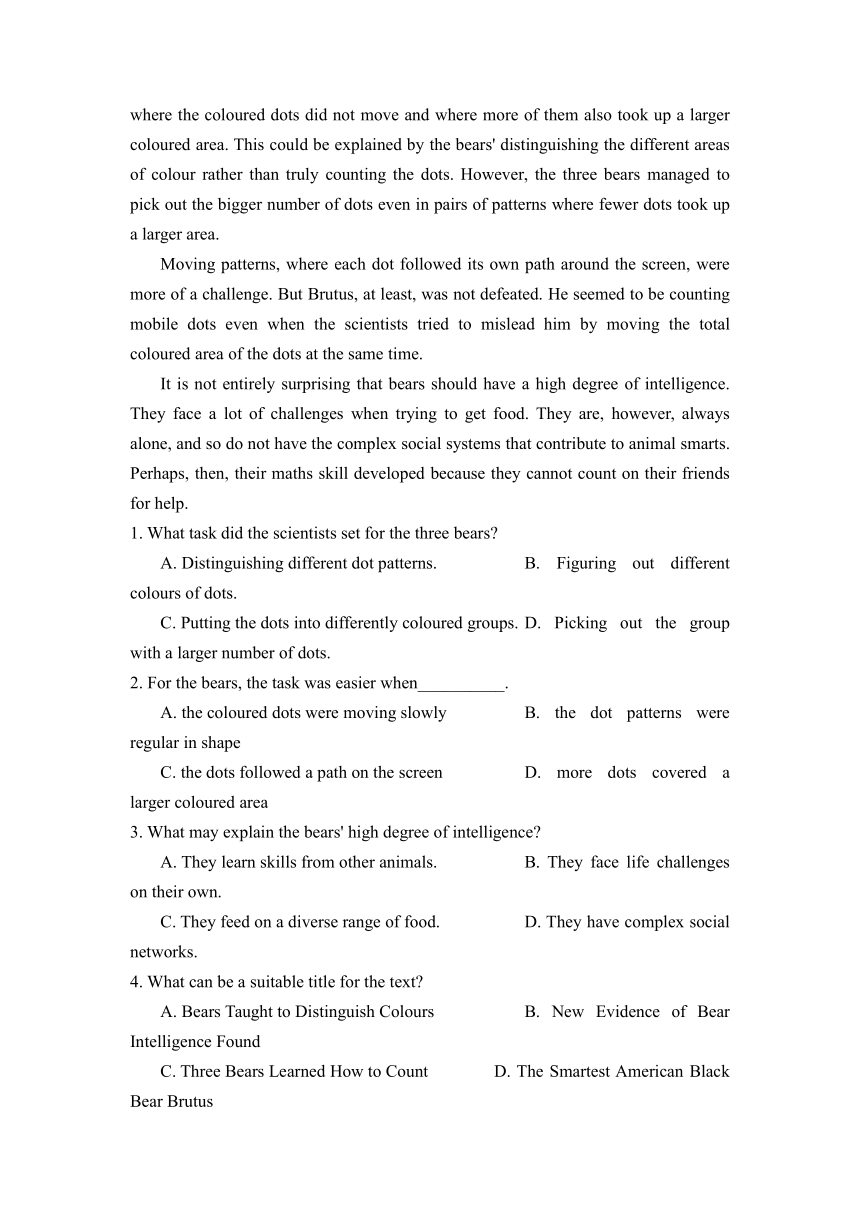 where the coloured dots did not move and where more of them also took up a larger coloured area. This could be explained by the bears' distinguishing the different areas of colour rather than truly counting the dots. However, the three bears managed to pick out the bigger number of dots even in pairs of patterns where fewer dots took up a larger area.

Moving patterns, where each dot followed its own path around the screen, were more of a challenge. But Brutus, at least, was not defeated. He seemed to be counting mobile dots even when the scientists tried to mislead him by moving the total coloured area of the dots at the same time.

It is not entirely surprising that bears should have a high degree of intelligence. They face a lot of challenges when trying to get food. They are, however, always alone, and so do not have the complex social systems that contribute to animal smarts. Perhaps, then, their maths skill developed because they cannot count on their friends for help.

1. What task did the scientists set for the three bears?

A. Distinguishing different dot patterns. B. Figuring out different colours of dots.

C. Putting the dots into differently coloured groups. D. Picking out the group with a larger number of dots.

2. For the bears, the task was easier when__________.

A. the coloured dots were moving slowly B. the dot patterns were regular in shape

C. the dots followed a path on the screen D. more dots covered a larger coloured area

3. What may explain the bears' high degree of intelligence?

A. They learn skills from other animals. B. They face life challenges on their own.

C. They feed on a diverse range of food. D. They have complex social networks.

4. What can be a suitable title for the text?

A. Bears Taught to Distinguish Colours B. New Evidence of Bear Intelligence Found

C. Three Bears Learned How to Count D. The Smartest American Black Bear Brutus